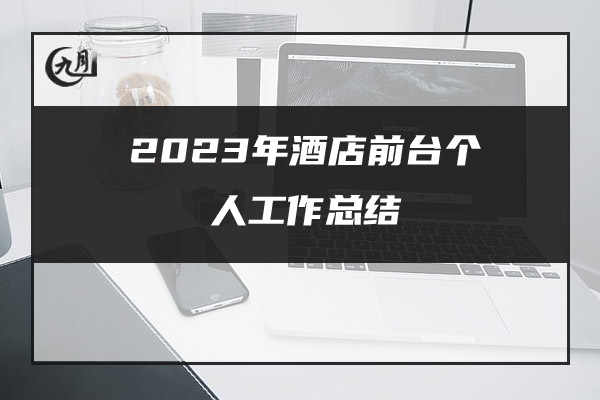 九月

2023年酒店前台个人工作总结